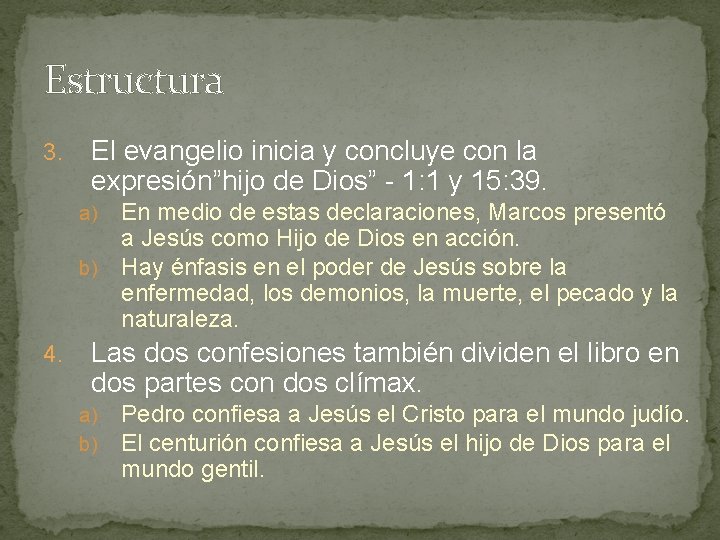 Estructura

3. El evangelio inicia y concluye con la expresión"hijo de Dios" - 1:1 y 15:39.

a) En medio de estas declaraciones, Marcos presentó a Jesús como Hijo de Dios en acción.
b) Hay énfasis en el poder de Jesús sobre la enfermedad, los demonios, la muerte, el pecado y la naturaleza.

4. Las dos confesiones también dividen el libro en dos partes con dos clímax.

a) Pedro confiesa a Jesús el Cristo para el mundo judío.
b) El centurión confiesa a Jesús el hijo de Dios para el mundo gentil.